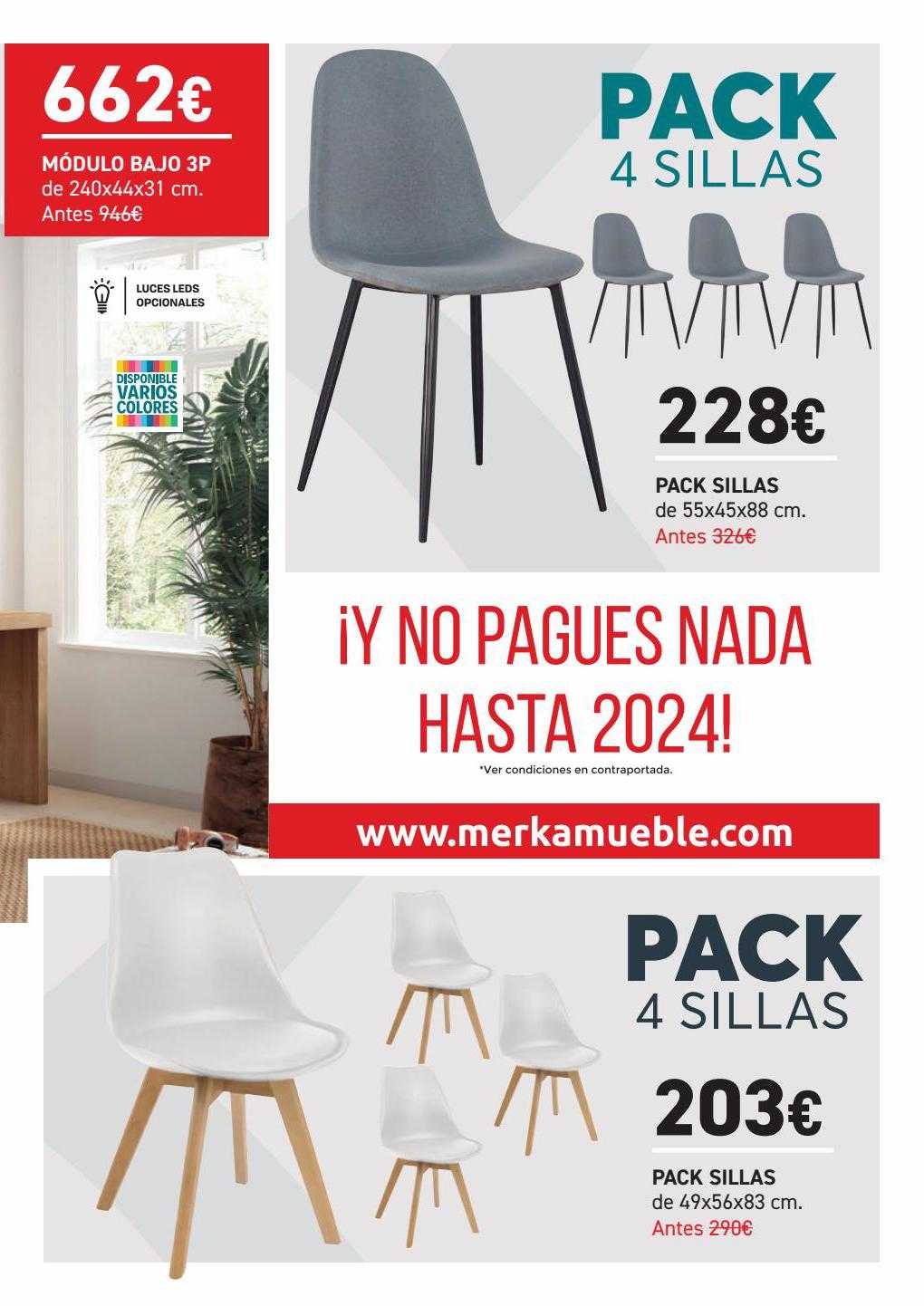 662€

MÓDULO BAJO 3P
de 240x44x31 cm.
Antes 946€

LUCES LEDS OPCIONALES

DISPONIBLE VARIOS COLORES

PACK
4 SILLAS

228€

PACK SILLAS
de 55x45x88 cm.
Antes 326€

¡Y NO PAGUES NADA HASTA 2024!

*Ver condiciones en contraportada.

www.merkamueble.com

PACK
4 SILLAS

203€

PACK SILLAS
de 49x56x83 cm.
Antes 290€